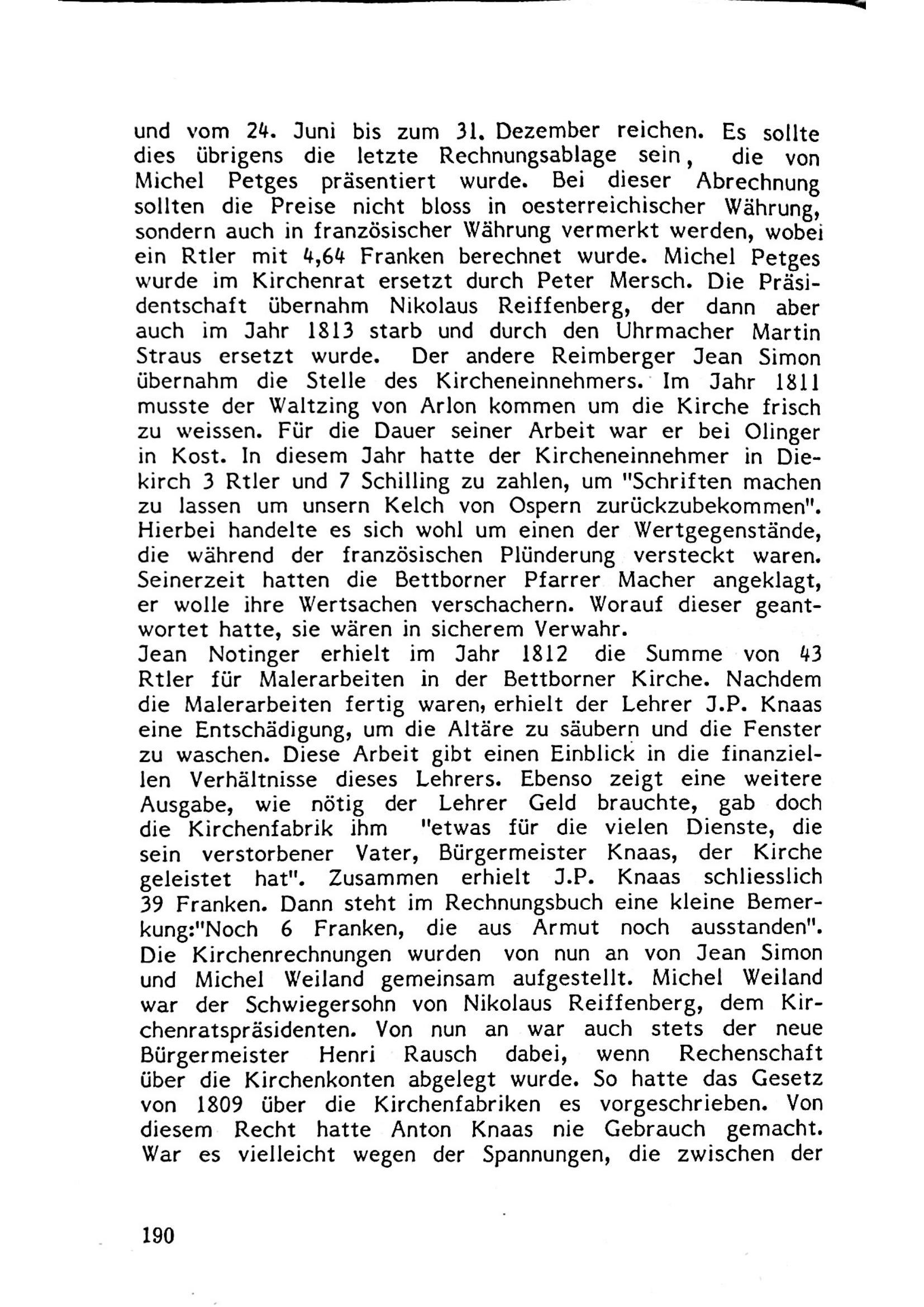 und vom 24. Juni bis zum 31. Dezember reichen. Es sollte dies übrigens die letzte Rechnungsablage sein, die von Michel Petges präsentiert wurde. Bei dieser Abrechnung sollten die Preise nicht bloss in oesterreichischer Währung, sondern auch in französischer Währung vermerkt werden, wobei ein Rtler mit 4,64 Franken berechnet wurde. Michel Petges wurde im Kirchenrat ersetzt durch Peter Mersch. Die Präsidentschaft übernahm Nikolaus Reiffenberg, der dann aber auch im Jahr 1813 starb und durch den Uhrmacher Martin Straus ersetzt wurde. Der andere Reimberger Jean Simon übernahm die Stelle des Kircheneinnehmers. Im Jahr 1811 musste der Waltzing von Arlon kommen um die Kirche frisch zu weissen. Für die Dauer seiner Arbeit war er bei Olinger in Kost. In diesem Jahr hatte der Kircheneinnehmer in Diekirch 3 Rtler und 7 Schilling zu zahlen, um "Schriften machen zu lassen um unsern Kelch von Ospern zurückzubekommen". Hierbei handelte es sich wohl um einen der Wertgegenstände, die während der französischen Plünderung versteckt waren. Seinerzeit hatten die Bettborner Pfarrer Macher angeklagt, er wolle ihre Wertsachen verschachern. Worauf dieser geantwortet hatte, sie wären in sicherem Verwahr.
Jean Notinger erhielt im Jahr 1812 die Summe von 43 Rtler für Malerarbeiten in der Bettborner Kirche. Nachdem die Malerarbeiten fertig waren, erhielt der Lehrer J.P. Knaas eine Entschädigung, um die Altäre zu säubern und die Fenster zu waschen. Diese Arbeit gibt einen Einblick in die finanziellen Verhältnisse dieses Lehrers. Ebenso zeigt eine weitere Ausgabe, wie nötig der Lehrer Geld brauchte, gab doch die Kirchenfabrik ihm "etwas für die vielen Dienste, die sein verstorbener Vater, Bürgermeister Knaas, der Kirche geleistet hat". Zusammen erhielt J.P. Knaas schliesslich 39 Franken. Dann steht im Rechnungsbuch eine kleine Bemerkung:"Noch 6 Franken, die aus Armut noch ausstanden". Die Kirchenrechnungen wurden von nun an von Jean Simon und Michel Weiland gemeinsam aufgestellt. Michel Weiland war der Schwiegersohn von Nikolaus Reiffenberg, dem Kirchenratspräsidenten. Von nun an war auch stets der neue Bürgermeister Henri Rausch dabei, wenn Rechenschaft über die Kirchenkonten abgelegt wurde. So hatte das Gesetz von 1809 über die Kirchenfabriken es vorgeschrieben. Von diesem Recht hatte Anton Knaas nie Gebrauch gemacht. War es vielleicht wegen der Spannungen, die zwischen der

190